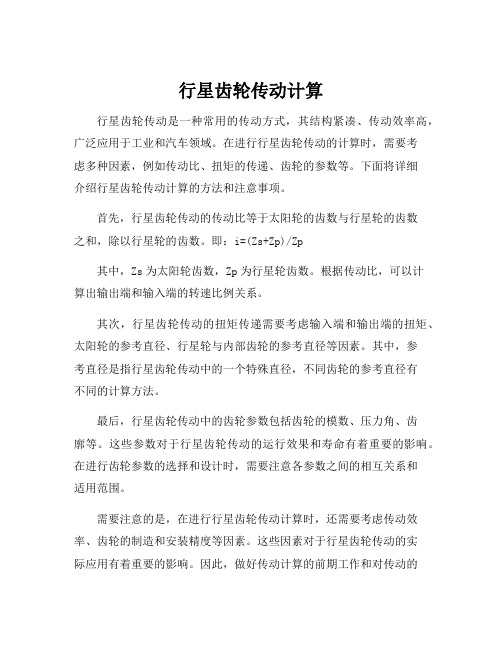 行星齿轮传动计算

行星齿轮传动是一种常用的传动方式，其结构紧凑、传动效率高，广泛应用于工业和汽车领域。在进行行星齿轮传动的计算时，需要考虑多种因素，例如传动比、扭矩的传递、齿轮的参数等。下面将详细介绍行星齿轮传动计算的方法和注意事项。

首先，行星齿轮传动的传动比等于太阳轮的齿数与行星轮的齿数之和，除以行星轮的齿数。即：i=(Zs+Zp)/Zp

其中，Zs 为太阳轮齿数，Zp 为行星轮齿数。根据传动比，可以计算出输出端和输入端的转速比例关系。

其次，行星齿轮传动的扭矩传递需要考虑输入端和输出端的扭矩、太阳轮的参考直径、行星轮与内部齿轮的参考直径等因素。其中，参考直径是指行星齿轮传动中的一个特殊直径，不同齿轮的参考直径有不同的计算方法。

最后，行星齿轮传动中的齿轮参数包括齿轮的模数、压力角、齿廓等。这些参数对于行星齿轮传动的运行效果和寿命有着重要的影响。在进行齿轮参数的选择和设计时，需要注意各参数之间的相互关系和适用范围。

需要注意的是，在进行行星齿轮传动计算时，还需要考虑传动效率、齿轮的制造和安装精度等因素。这些因素对于行星齿轮传动的实际应用有着重要的影响。因此，做好传动计算的前期工作和对传动的